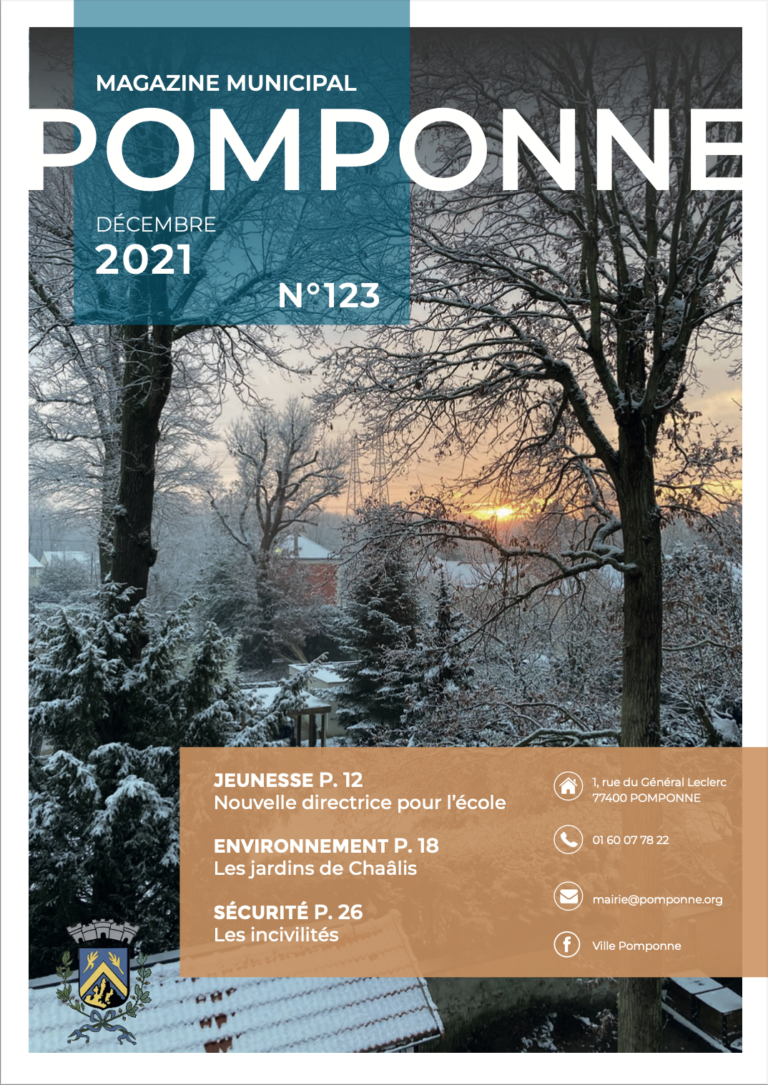 MAGAZINE MUNICIPAL

POMPONNE

DÉCEMBRE
2021

N°123

JEUNESSE P. 12
Nouvelle directrice pour l'école

ENVIRONNEMENT P. 18
Les jardins de Chaâlis

SÉCURITÉ P. 26
Les incivilités

1, rue du Général Leclerc
77400 POMPONNE

01 60 07 78 22

mairie@pomponne.org

Ville Pomponne